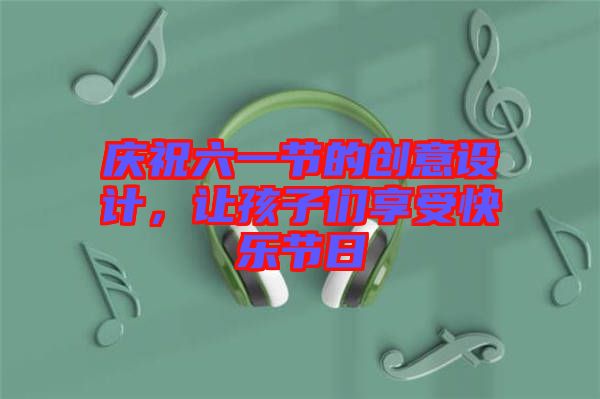 庆祝六一节的创意设计，让孩子们享受快乐节日